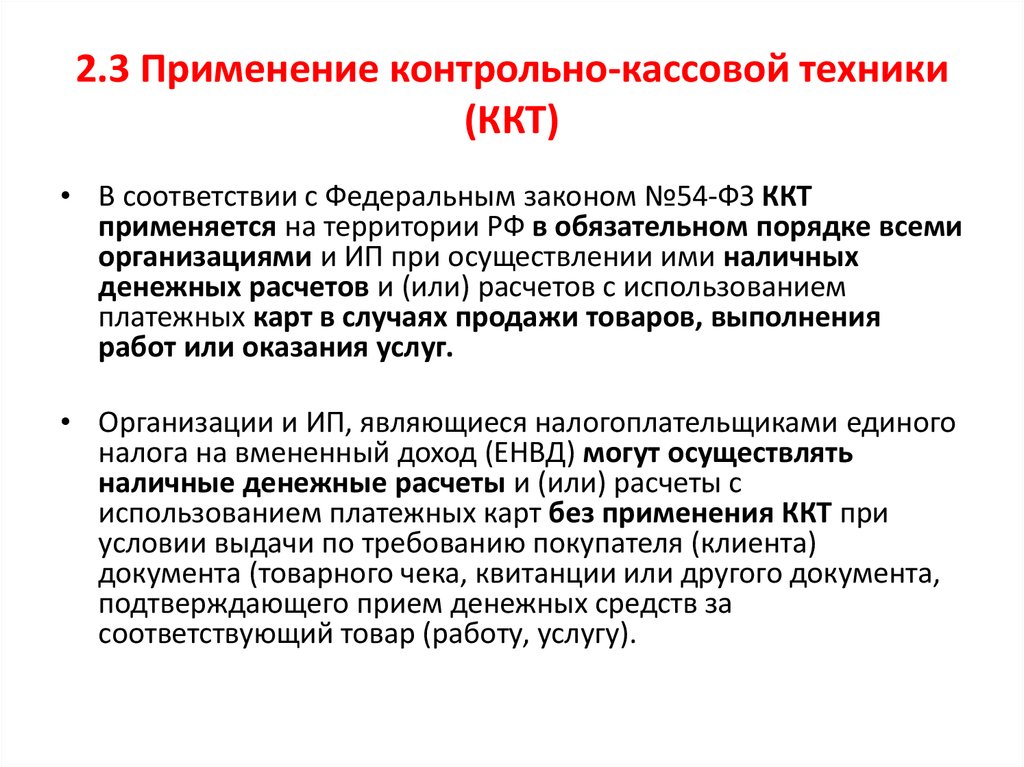 2.3 Применение контрольно-кассовой техники (ККТ)

• В соответствии с Федеральным законом №54-ФЗ ККТ применяется на территории РФ в обязательном порядке всеми организациями и ИП при осуществлении ими наличных денежных расчетов и (или) расчетов с использованием платежных карт в случаях продажи товаров, выполнения работ или оказания услуг.

• Организации и ИП, являющиеся налогоплательщиками единого налога на вмененный доход (ЕНВД) могут осуществлять наличные денежные расчеты и (или) расчеты с использованием платежных карт без применения ККТ при условии выдачи по требованию покупателя (клиента) документа (товарного чека, квитанции или другого документа, подтверждающего прием денежных средств за соответствующий товар (работу, услугу).